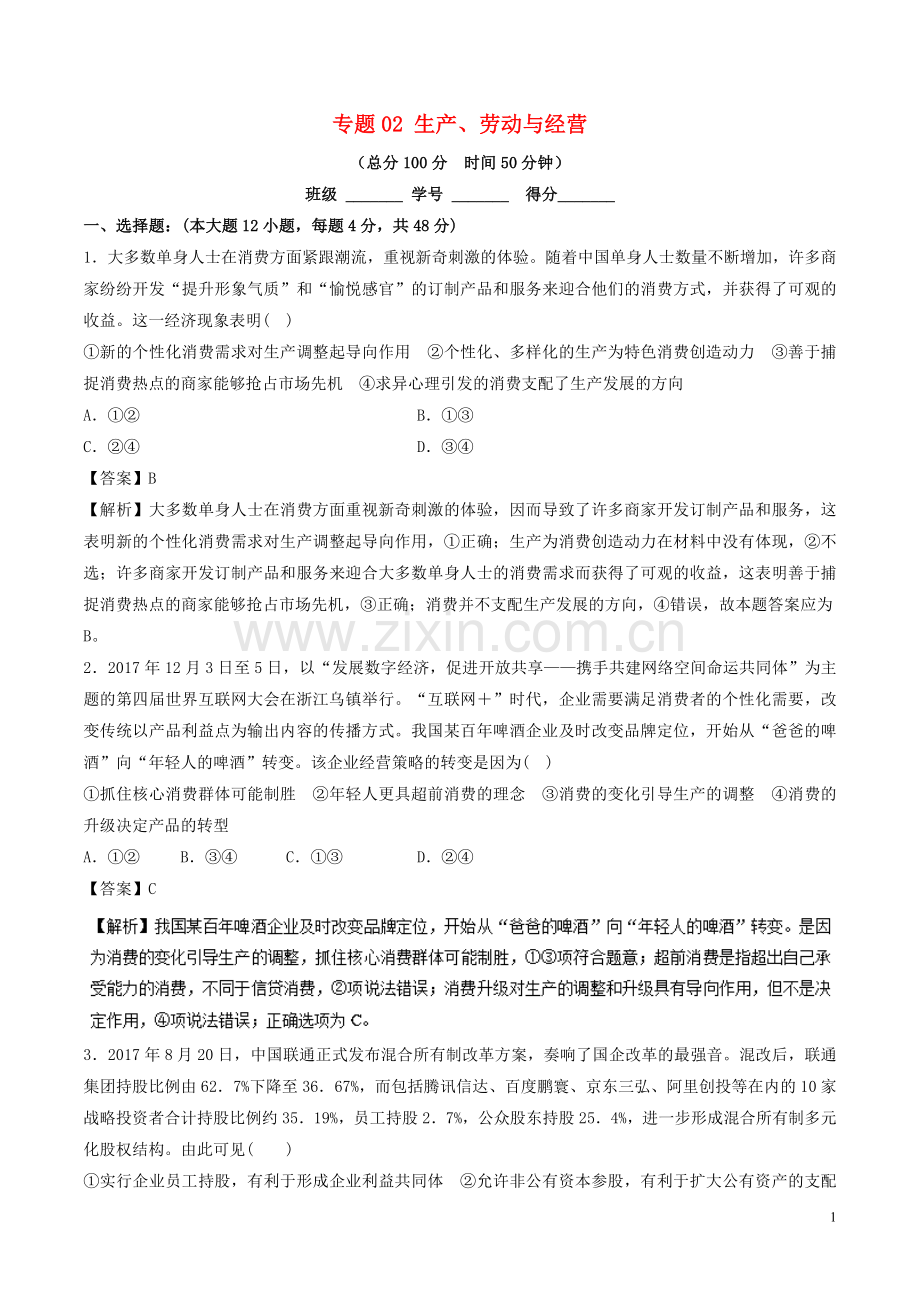 专题02 生产、劳动与经营

（总分100分 时间50分钟）

班级 ____ 学号 ____ 得分____

一、选择题：（本大题12小题，每题4分，共48分）

1．大多数单身人士在消费方面紧跟潮流，重视新奇刺激的体验。随着中国单身人士数量不断增加，许多商家纷纷开发“提升形象气质”和“愉悦感官”的订制产品和服务来迎合他们的消费方式，并获得了可观的收益。这一经济现象表明( )

①新的个性化消费需求对生产调整起导向作用 ②个性化、多样化的生产为特色消费创造动力 ③善于捕捉消费热点的商家能够抢占市场先机 ④求异心理引发的消费支配了生产发展的方向

A．①② B．①③

C．②④ D．③④

【答案】B

【解析】大多数单身人士在消费方面重视新奇刺激的体验，因而导致了许多商家开发订制产品和服务，这表明新的个性化消费需求对生产调整起导向作用，①正确；生产为消费创造动力在材料中没有体现，②不选；许多商家开发订制产品和服务来迎合大多数单身人士的消费需求而获得了可观的收益，这表明善于捕捉消费热点的商家能够抢占市场先机，③正确；消费并不支配生产发展的方向，④错误，故本题答案应为B。

2．2017年12月3日至5日，以“发展数字经济，促进开放共享——携手共建网络空间命运共同体”为主题的第四届世界互联网大会在浙江乌镇举行。“互联网＋”时代，企业需要满足消费者的个性化需要，改变传统以产品利益点为输出内容的传播方式。我国某百年啤酒企业及时改变品牌定位，开始从“爸爸的啤酒”向“年轻人的啤酒”转变。该企业经营策略的转变是因为( )

①抓住核心消费群体可能制胜 ②年轻人更具超前消费的理念 ③消费的变化引导生产的调整 ④消费的升级决定产品的转型

A．①② B．③④ C．①③ D．②④

【答案】C

【解析】我国某百年啤酒企业及时改变品牌定位，开始从“爸爸的啤酒”向“年轻人的啤酒”转变。是因为消费的变化引导生产的调整，抓住核心消费群体可能制胜，①③项符合题意；超前消费是指超出自己承受能力的消费，不同于信贷消费，②项说法错误；消费升级对生产的调整和升级具有导向作用，但不是决定作用，④项说法错误；正确选项为C。

3．2017年8月20日，中国联通正式发布混合所有制改革方案，奏响了国企改革的最强音。混改后，联通集团持股比例由62．7%下降至36．67%，而包括腾讯信达、百度鹏寰、京东三弘、阿里创投等在内的10家战略投资者合计持股比例约35．19%，员工持股2．7%，公众股东持股25．4%，进一步形成混合所有制多元化股权结构。由此可见( )

①实行企业员工持股，有利于形成企业利益共同体 ②允许非公有资本参股，有利于扩大公有资产的支配

1

www.zixin.com.cn